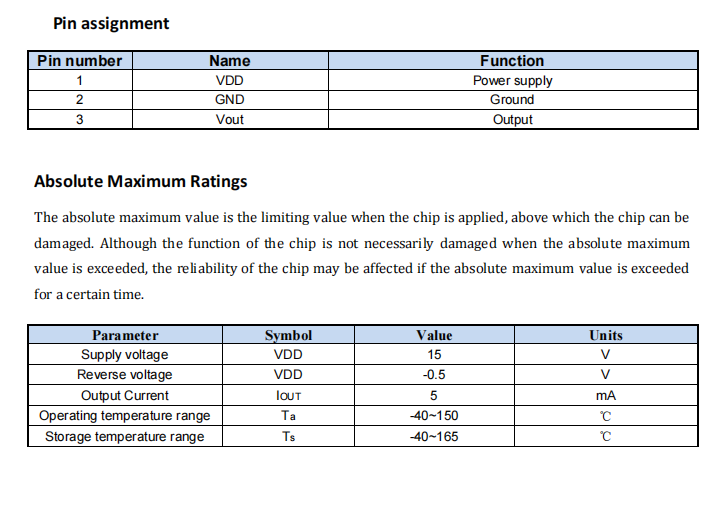 Pin assignment

| Pin number | Name | Function |
|---|---|---|
| 1 | VDD | Power supply |
| 2 | GND | Ground |
| 3 | Vout | Output |

Absolute Maximum Ratings

The absolute maximum value is the limiting value when the chip is applied, above which the chip can be damaged. Although the function of the chip is not necessarily damaged when the absolute maximum value is exceeded, the reliability of the chip may be affected if the absolute maximum value is exceeded for a certain time.

| Parameter | Symbol | Value | Units |
|---|---|---|---|
| Supply voltage | VDD | 15 | V |
| Reverse voltage | VDD | -0.5 | V |
| Output Current | $I_{OUT}$ | 5 | mA |
| Operating temperature range | $T_a$ | -40~150 | ℃ |
| Storage temperature range | $T_s$ | -40~165 | ℃ |